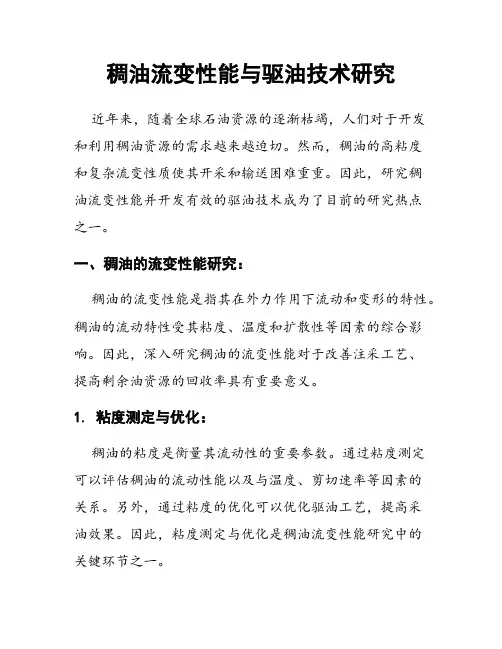 稠油流变性能与驱油技术研究

近年来，随着全球石油资源的逐渐枯竭，人们对于开发和利用稠油资源的需求越来越迫切。然而，稠油的高粘度和复杂流变性质使其开采和输送困难重重。因此，研究稠油流变性能并开发有效的驱油技术成为了目前的研究热点之一。

一、稠油的流变性能研究：

稠油的流变性能是指其在外力作用下流动和变形的特性。稠油的流动特性受其粘度、温度和扩散性等因素的综合影响。因此，深入研究稠油的流变性能对于改善注采工艺、提高剩余油资源的回收率具有重要意义。

1. 粘度测定与优化：

稠油的粘度是衡量其流动性的重要参数。通过粘度测定可以评估稠油的流动性能以及与温度、剪切速率等因素的关系。另外，通过粘度的优化可以优化驱油工艺，提高采油效果。因此，粘度测定与优化是稠油流变性能研究中的关键环节之一。